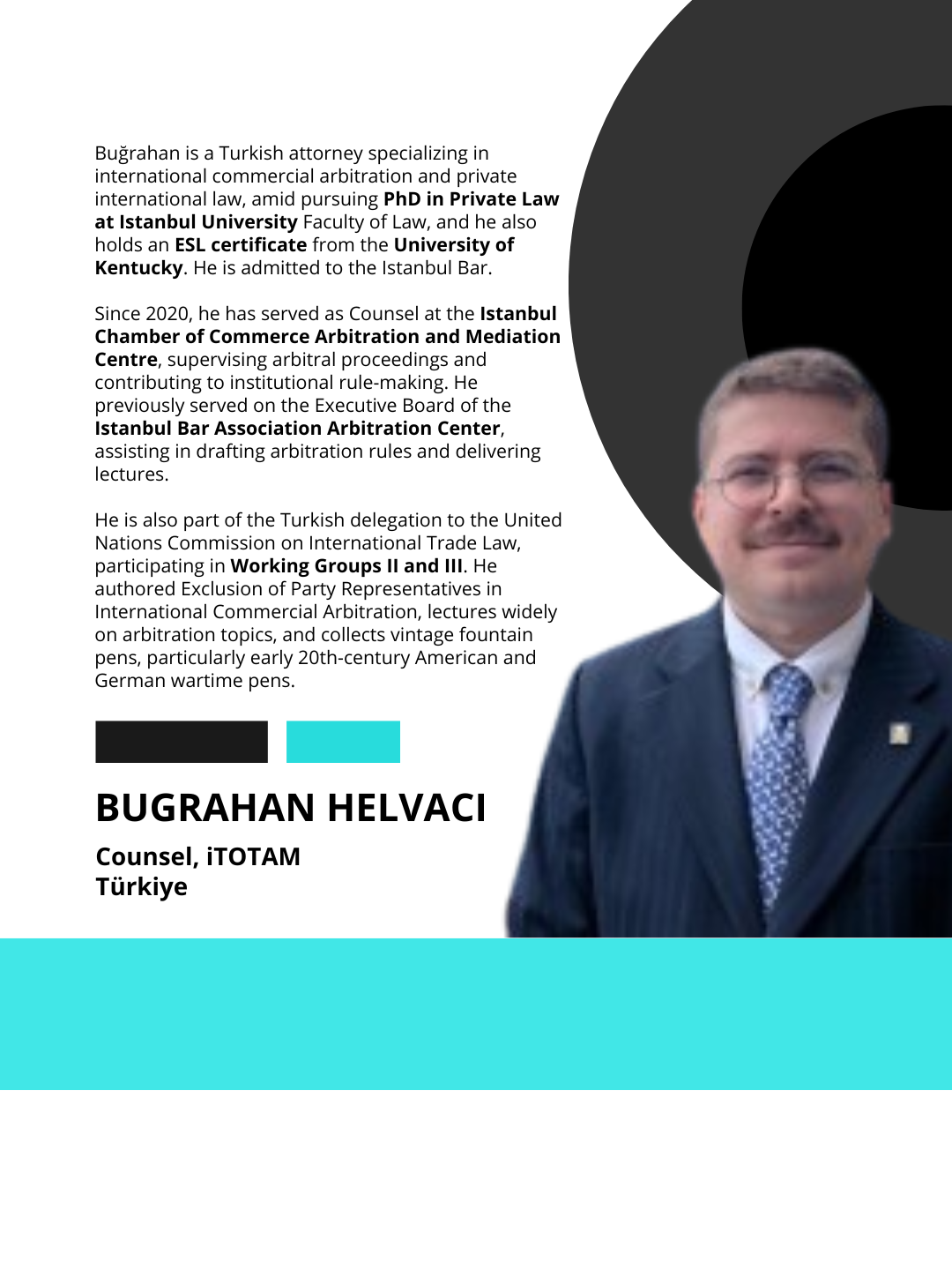 Buğrahan is a Turkish attorney specializing in international commercial arbitration and private international law, amid pursuing PhD in Private Law at Istanbul University Faculty of Law, and he also holds an ESL certificate from the University of Kentucky. He is admitted to the Istanbul Bar.

Since 2020, he has served as Counsel at the Istanbul Chamber of Commerce Arbitration and Mediation Centre, supervising arbitral proceedings and contributing to institutional rule-making. He previously served on the Executive Board of the Istanbul Bar Association Arbitration Center, assisting in drafting arbitration rules and delivering lectures.

He is also part of the Turkish delegation to the United Nations Commission on International Trade Law, participating in Working Groups II and III. He authored Exclusion of Party Representatives in International Commercial Arbitration, lectures widely on arbitration topics, and collects vintage fountain pens, particularly early 20th-century American and German wartime pens.

BUGRAHAN HELVACI

Counsel, iTOTAM
Türkiye